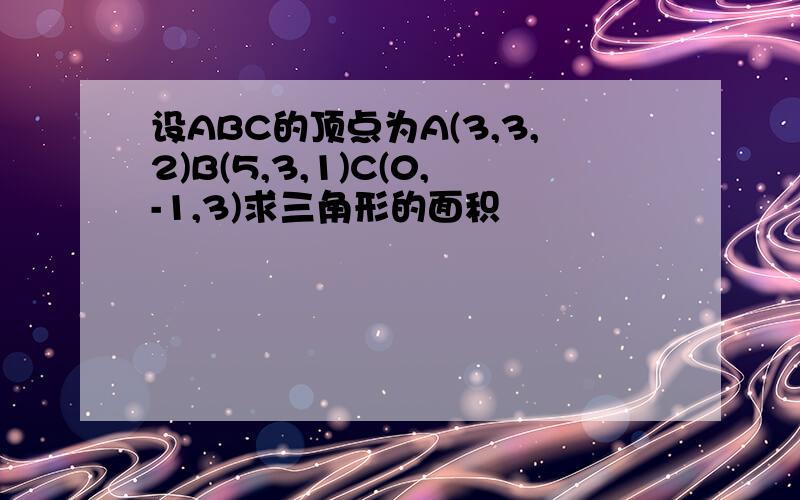 设ABC的顶点为A(3,3,2)B(5,3,1)C(0,-1,3)求三角形的面积